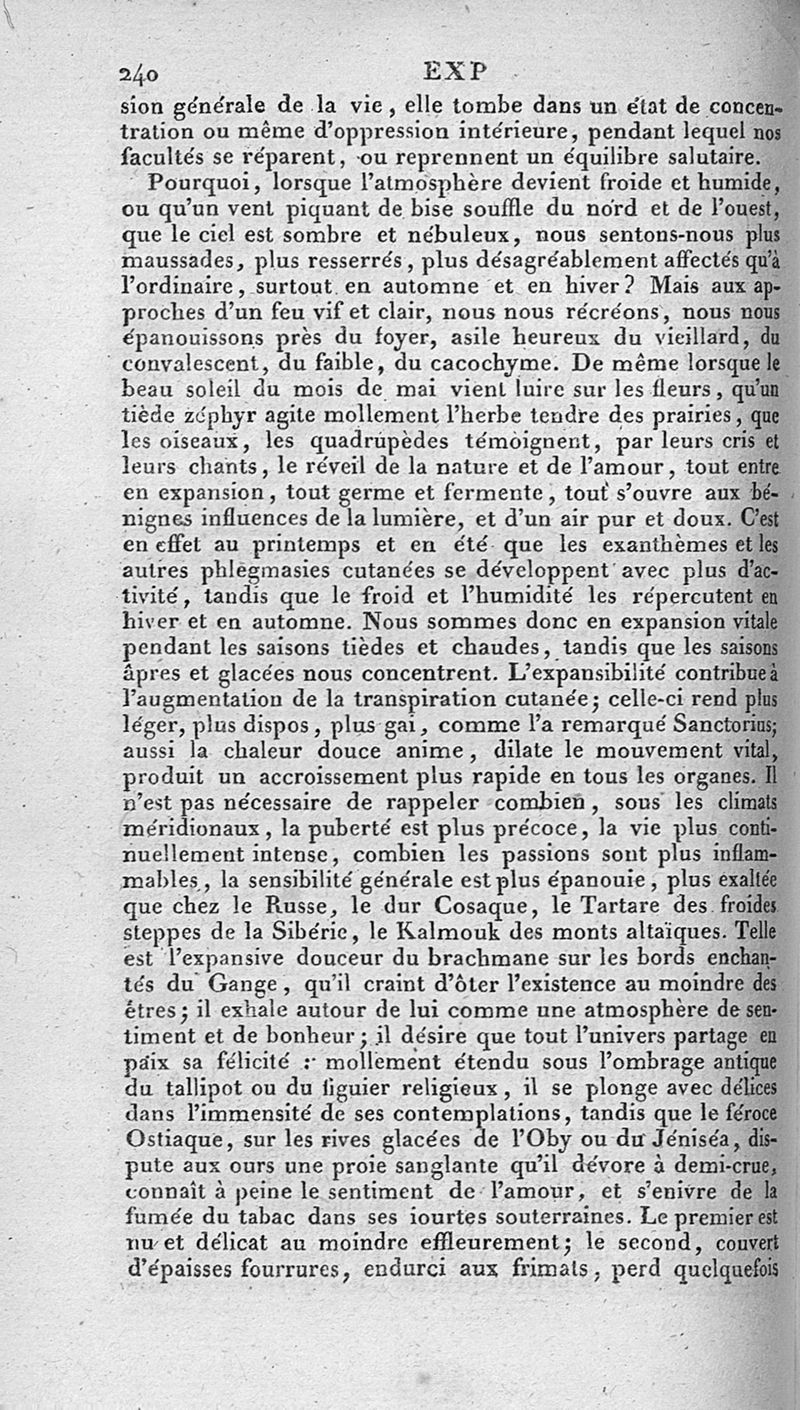 240 EXP

sion générale de la vie, elle tombe dans un état de concentration ou même d'oppression intérieure, pendant lequel nos facultés se réparent, ou reprennent un équilibre salutaire.

Pourquoi, lorsque l'atmosphère devient froide et humide, ou qu'un vent piquant de bise souffle du nord et de l'ouest, que le ciel est sombre et nébuleux, nous sentons-nous plus maussades, plus resserrés, plus désagréablement affectés qu'à l'ordinaire, surtout en automne et en hiver? Mais aux approches d'un feu vif et clair, nous nous récréons, nous nous épanouissons près du foyer, asile heureux du vieillard, du convalescent, du faible, du cacochyme. De même lorsque le beau soleil du mois de mai vient luire sur les fleurs, qu'un tiède zéphyr agite mollement l'herbe tendre des prairies, que les oiseaux, les quadrupèdes témoignent, par leurs cris et leurs chants, le réveil de la nature et de l'amour, tout entre en expansion, tout germe et fermente, tout s'ouvre aux bénignes influences de la lumière, et d'un air pur et doux. C'est en effet au printemps et en été que les exanthèmes et les autres phlegmasies cutanées se développent avec plus d'activité, tandis que le froid et l'humidité les répercutent en hiver et en automne. Nous sommes donc en expansion vitale pendant les saisons tièdes et chaudes, tandis que les saisons âpres et glacées nous concentrent. L'expansibilité contribue à l'augmentation de la transpiration cutanée; celle-ci rend plus léger, plus dispos, plus gai, comme l'a remarqué Sanctorius; aussi la chaleur douce anime, dilate le mouvement vital, produit un accroissement plus rapide en tous les organes. Il n'est pas nécessaire de rappeler combien, sous les climats méridionaux, la puberté est plus précoce, la vie plus continuellement intense, combien les passions sont plus inflammables, la sensibilité générale est plus épanouie, plus exaltée que chez le Russe, le dur Cosaque, le Tartare des froides steppes de la Sibérie, le Kalmouk des monts altaïques. Telle est l'expansive douceur du brachmane sur les bords enchantés du Gange, qu'il craint d'ôter l'existence au moindre des êtres; il exhale autour de lui comme une atmosphère de sentiment et de bonheur; il désire que tout l'univers partage en paix sa félicité : mollement étendu sous l'ombrage antique du tallipot ou du figuier religieux, il se plonge avec délices dans l'immensité de ses contemplations, tandis que le féroce Ostiaque, sur les rives glacées de l'Oby ou du Jéniséa, dispute aux ours une proie sanglante qu'il dévore à demi-crue, connaît à peine le sentiment de l'amour, et s'enivre de la fumée du tabac dans ses iourtes souterraines. Le premier est nu et délicat au moindre effleurement; le second, couvert d'épaisses fourrures, endurci aux frimats, perd quelquefois